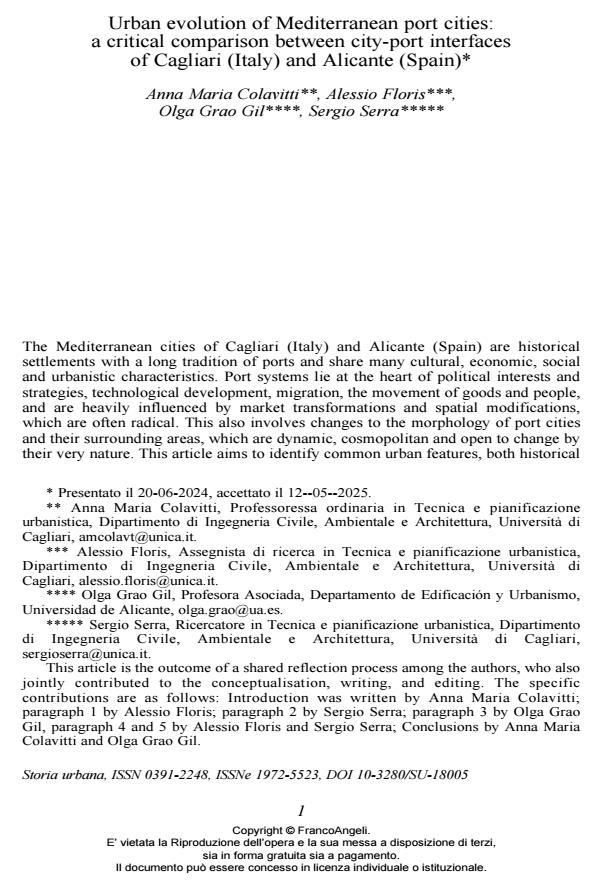 Urban evolution of Mediterranean port cities: a critical comparison between city-port interfaces of Cagliari (Italy) and Alicante (Spain)*

Anna Maria Colavitti**, Alessio Floris***, Olga Grao Gil****, Sergio Serra*****

The Mediterranean cities of Cagliari (Italy) and Alicante (Spain) are historical settlements with a long tradition of ports and share many cultural, economic, social and urbanistic characteristics. Port systems lie at the heart of political interests and strategies, technological development, migration, the movement of goods and people, and are heavily influenced by market transformations and spatial modifications, which are often radical. This also involves changes to the morphology of port cities and their surrounding areas, which are dynamic, cosmopolitan and open to change by their very nature. This article aims to identify common urban features, both historical

* Presentato il 20-06-2024, accettato il 12--05--2025.
** Anna Maria Colavitti, Professoressa ordinaria in Tecnica e pianificazione urbanistica, Dipartimento di Ingegneria Civile, Ambientale e Architettura, Università di Cagliari, amcolavt@unica.it.
*** Alessio Floris, Assegnista di ricerca in Tecnica e pianificazione urbanistica, Dipartimento di Ingegneria Civile, Ambientale e Architettura, Università di Cagliari, alessio.floris@unica.it.
**** Olga Grao Gil, Profesora Asociada, Departamento de Edificación y Urbanismo, Universidad de Alicante, olga.grao@ua.es.
***** Sergio Serra, Ricercatore in Tecnica e pianificazione urbanistica, Dipartimento di Ingegneria Civile, Ambientale e Architettura, Università di Cagliari, sergioserra@unica.it.
This article is the outcome of a shared reflection process among the authors, who also jointly contributed to the conceptualisation, writing, and editing. The specific contributions are as follows: Introduction was written by Anna Maria Colavitti; paragraph 1 by Alessio Floris; paragraph 2 by Sergio Serra; paragraph 3 by Olga Grao Gil, paragraph 4 and 5 by Alessio Floris and Sergio Serra; Conclusions by Anna Maria Colavitti and Olga Grao Gil.

Storia urbana, ISSN 0391-2248, ISSNe 1972-5523, DOI 10-3280/SU-18005

1

Copyright © FrancoAngeli.
E' vietata la Riproduzione dell'opera e la sua messa a disposizione di terzi, sia in forma gratuita sia a pagamento.
Il documento può essere concesso in licenza individuale o istituzionale.